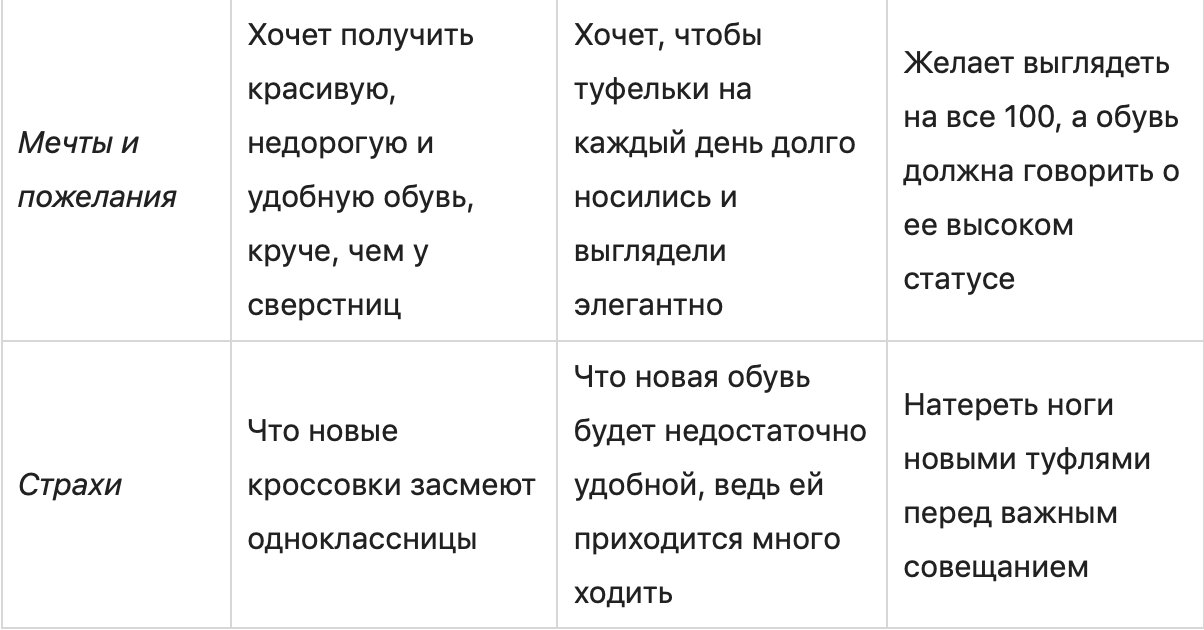 | | | | |
|---|---|---|---|
| Мечты и пожелания | Хочет получить красивую, недорогую и удобную обувь, круче, чем у сверстниц | Хочет, чтобы туфельки на каждый день долго носились и выглядели элегантно | Желает выглядеть на все 100, а обувь должна говорить о ее высоком статусе |
| Страхи | Что новые кроссовки засмеют одноклассницы | Что новая обувь будет недостаточно удобной, ведь ей приходится много ходить | Натереть ноги новыми туфлями перед важным совещанием |